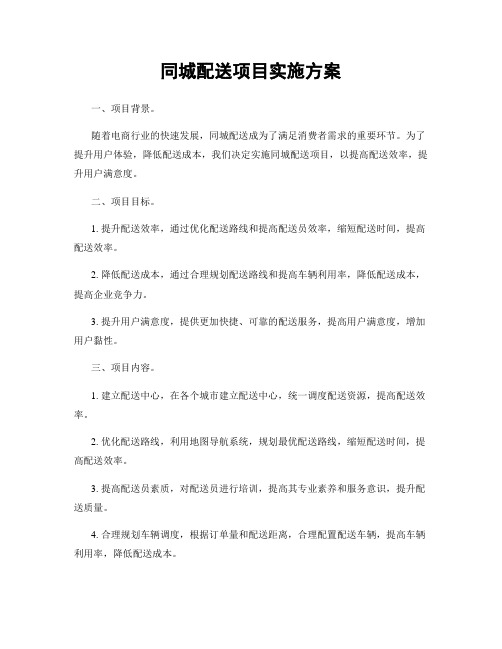 同城配送项目实施方案

一、项目背景。

随着电商行业的快速发展，同城配送成为了满足消费者需求的重要环节。为了提升用户体验，降低配送成本，我们决定实施同城配送项目，以提高配送效率，提升用户满意度。

二、项目目标。

1. 提升配送效率，通过优化配送路线和提高配送员效率，缩短配送时间，提高配送效率。

2. 降低配送成本，通过合理规划配送路线和提高车辆利用率，降低配送成本，提高企业竞争力。

3. 提升用户满意度，提供更加快捷、可靠的配送服务，提高用户满意度，增加用户黏性。

三、项目内容。

1. 建立配送中心，在各个城市建立配送中心，统一调度配送资源，提高配送效率。

2. 优化配送路线，利用地图导航系统，规划最优配送路线，缩短配送时间，提高配送效率。

3. 提高配送员素质，对配送员进行培训，提高其专业素养和服务意识，提升配送质量。

4. 合理规划车辆调度，根据订单量和配送距离，合理配置配送车辆，提高车辆利用率，降低配送成本。